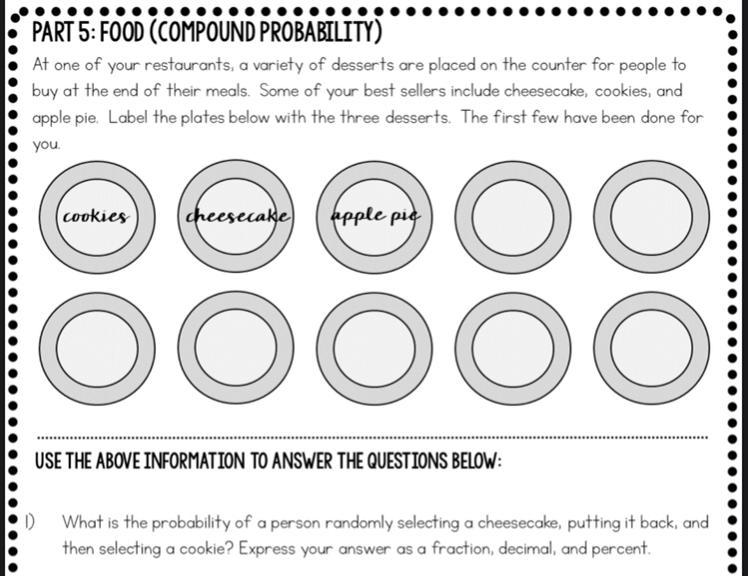 PART 5: FOOD (COMPOUND PROBABILITY)

At one of your restaurants, a variety of desserts are placed on the counter for people to buy at the end of their meals. Some of your best sellers include cheesecake, cookies, and apple pie. Label the plates below with the three desserts. The first few have been done for you.

cookies

cheesecake

apple pie

USE THE ABOVE INFORMATION TO ANSWER THE QUESTIONS BELOW:

1) What is the probability of a person randomly selecting a cheesecake, putting it back, and then selecting a cookie? Express your answer as a fraction, decimal, and percent.